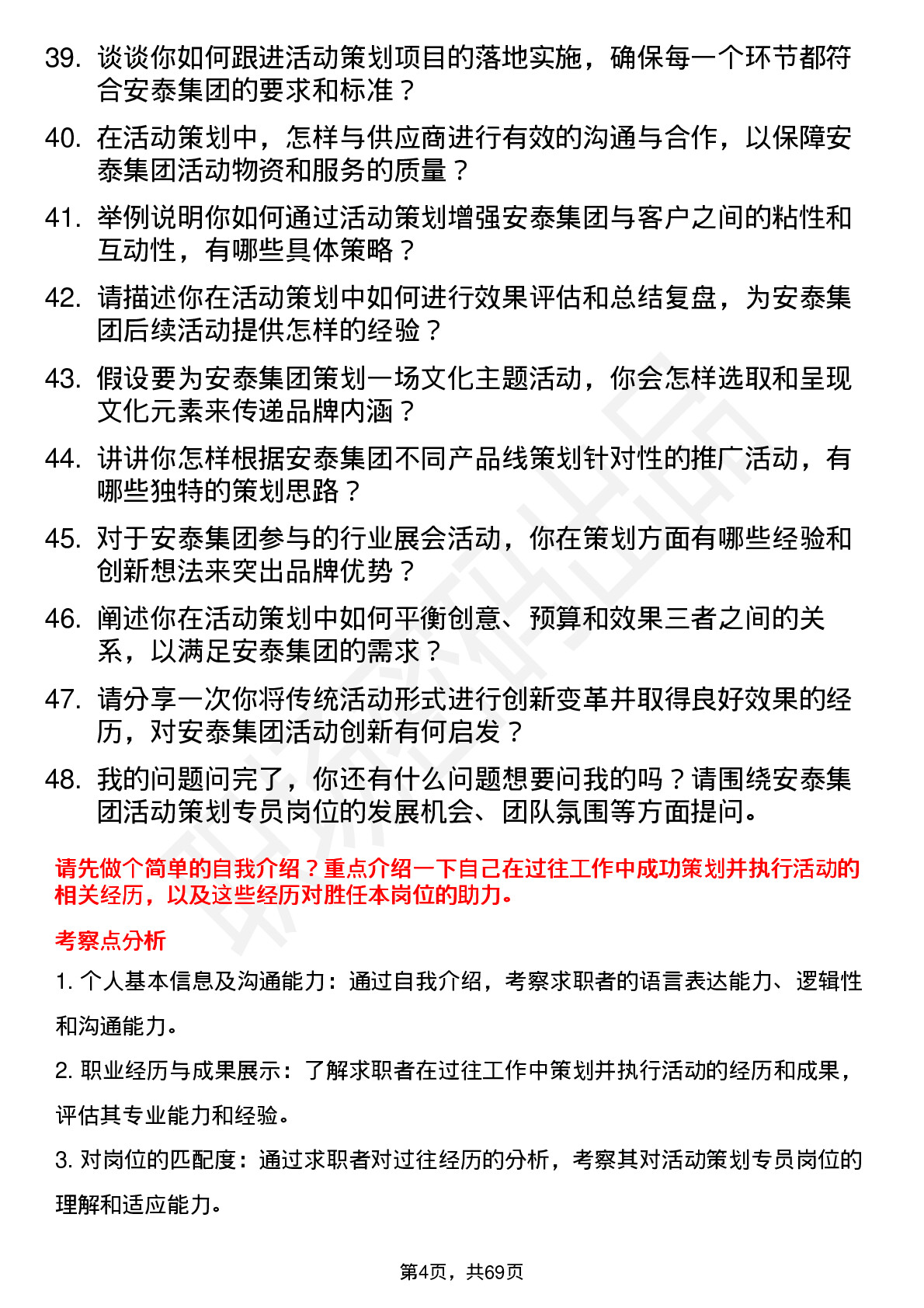 39. 谈谈你如何跟进活动策划项目的落地实施，确保每一个环节都符合安泰集团的要求和标准？

40. 在活动策划中，怎样与供应商进行有效的沟通与合作，以保障安泰集团活动物资和服务的质量？

41. 举例说明你如何通过活动策划增强安泰集团与客户之间的粘性和互动性，有哪些具体策略？

42. 请描述你在活动策划中如何进行效果评估和总结复盘，为安泰集团后续活动提供怎样的经验？

43. 假设要为安泰集团策划一场文化主题活动，你会怎样选取和呈现文化元素来传递品牌内涵？

44. 讲讲你怎样根据安泰集团不同产品线策划针对性的推广活动，有哪些独特的策划思路？

45. 对于安泰集团参与的行业展会活动，你在策划方面有哪些经验和创新想法来突出品牌优势？

46. 阐述你在活动策划中如何平衡创意、预算和效果三者之间的关系，以满足安泰集团的需求？

47. 请分享一次你将传统活动形式进行创新变革并取得良好效果的经历，对安泰集团活动创新有何启发？

48. 我的问题问完了，你还有什么问题想要问我的吗？请围绕安泰集团活动策划专员岗位的发展机会、团队氛围等方面提问。

请先做个简单的自我介绍？重点介绍一下自己在过往工作中成功策划并执行活动的相关经历，以及这些经历对胜任本岗位的助力。

考察点分析

1. 个人基本信息及沟通能力：通过自我介绍，考察求职者的语言表达能力、逻辑性和沟通能力。

2. 职业经历与成果展示：了解求职者在过往工作中策划并执行活动的经历和成果，评估其专业能力和经验。

3. 对岗位的匹配度：通过求职者对过往经历的分析，考察其对活动策划专员岗位的理解和适应能力。

第4页，共69页